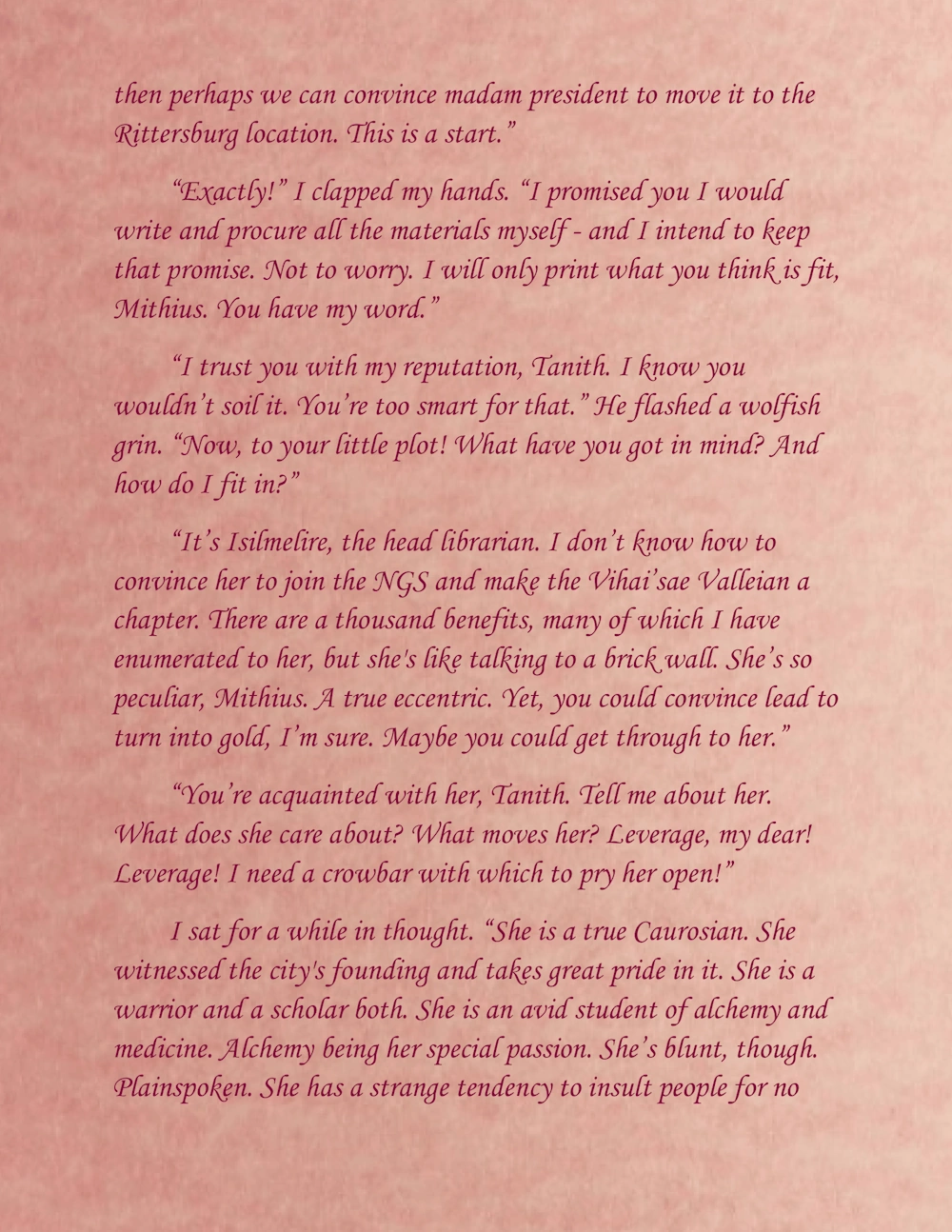 then perhaps we can convince madam president to move it to the Rittersburg location. This is a start."

"Exactly!" I clapped my hands. "I promised you I would write and procure all the materials myself - and I intend to keep that promise. Not to worry. I will only print what you think is fit, Mithius. You have my word."

"I trust you with my reputation, Tanith. I know you wouldn't soil it. You're too smart for that." He flashed a wolfish grin. "Now, to your little plot! What have you got in mind? And how do I fit in?"

"It's Isilmelire, the head librarian. I don't know how to convince her to join the NGS and make the Vihai'sae Valleian a chapter. There are a thousand benefits, many of which I have enumerated to her, but she's like talking to a brick wall. She's so peculiar, Mithius. A true eccentric. Yet, you could convince lead to turn into gold, I'm sure. Maybe you could get through to her."

"You're acquainted with her, Tanith. Tell me about her. What does she care about? What moves her? Leverage, my dear! Leverage! I need a crowbar with which to pry her open!"

I sat for a while in thought. "She is a true Caurosian. She witnessed the city's founding and takes great pride in it. She is a warrior and a scholar both. She is an avid student of alchemy and medicine. Alchemy being her special passion. She's blunt, though. Plainspoken. She has a strange tendency to insult people for no